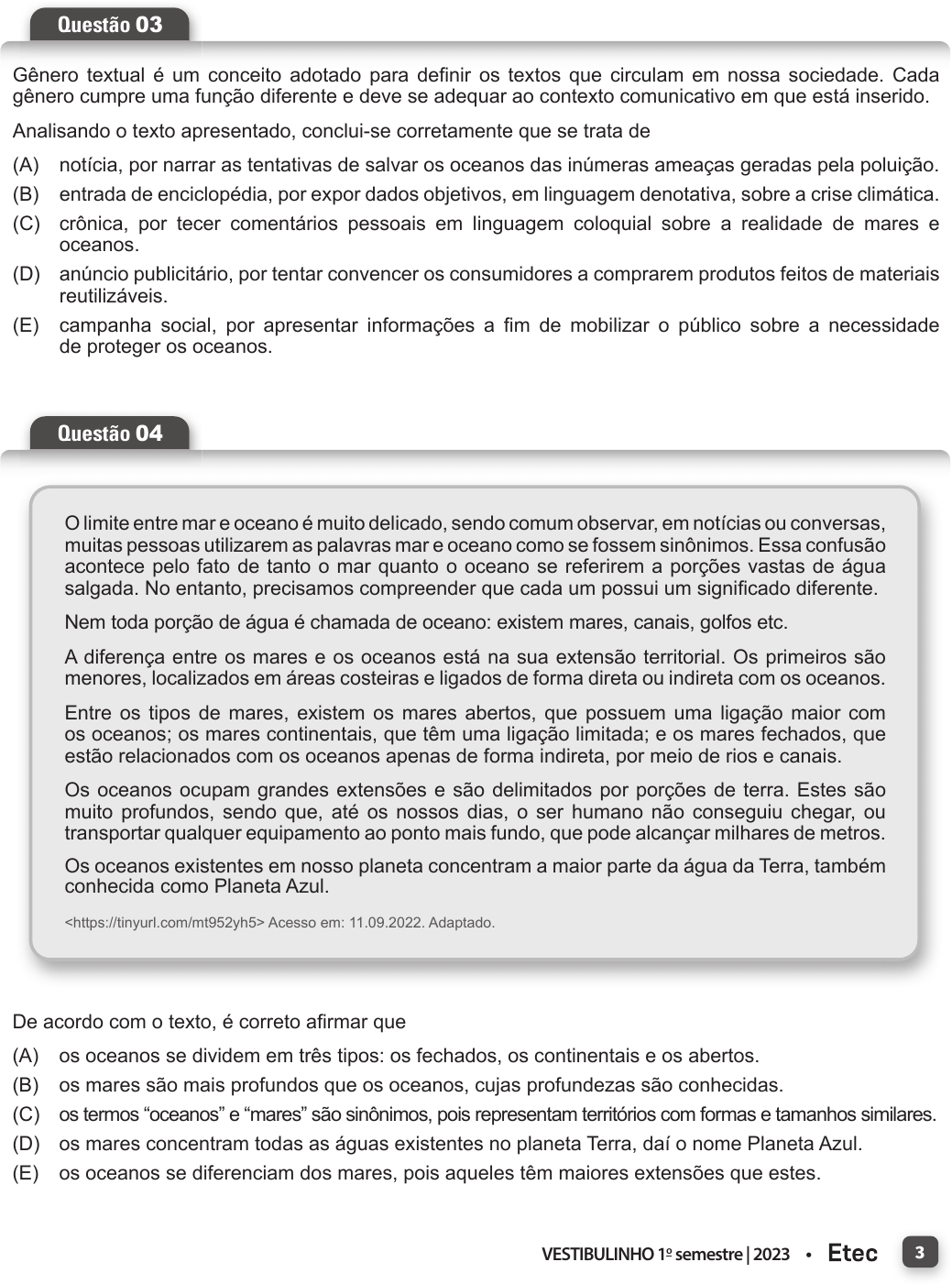 Questão 03

Gênero textual é um conceito adotado para definir os textos que circulam em nossa sociedade. Cada gênero cumpre uma função diferente e deve se adequar ao contexto comunicativo em que está inserido.

Analisando o texto apresentado, conclui-se corretamente que se trata de

(A) notícia, por narrar as tentativas de salvar os oceanos das inúmeras ameaças geradas pela poluição.
(B) entrada de enciclopédia, por expor dados objetivos, em linguagem denotativa, sobre a crise climática.
(C) crônica, por tecer comentários pessoais em linguagem coloquial sobre a realidade de mares e oceanos.
(D) anúncio publicitário, por tentar convencer os consumidores a comprarem produtos feitos de materiais reutilizáveis.
(E) campanha social, por apresentar informações a fim de mobilizar o público sobre a necessidade de proteger os oceanos.

Questão 04

O limite entre mar e oceano é muito delicado, sendo comum observar, em notícias ou conversas, muitas pessoas utilizarem as palavras mar e oceano como se fossem sinônimos. Essa confusão acontece pelo fato de tanto o mar quanto o oceano se referirem a porções vastas de água salgada. No entanto, precisamos compreender que cada um possui um significado diferente.

Nem toda porção de água é chamada de oceano: existem mares, canais, golfos etc.

A diferença entre os mares e os oceanos está na sua extensão territorial. Os primeiros são menores, localizados em áreas costeiras e ligados de forma direta ou indireta com os oceanos.

Entre os tipos de mares, existem os mares abertos, que possuem uma ligação maior com os oceanos; os mares continentais, que têm uma ligação limitada; e os mares fechados, que estão relacionados com os oceanos apenas de forma indireta, por meio de rios e canais.

Os oceanos ocupam grandes extensões e são delimitados por porções de terra. Estes são muito profundos, sendo que, até os nossos dias, o ser humano não conseguiu chegar, ou transportar qualquer equipamento ao ponto mais fundo, que pode alcançar milhares de metros.

Os oceanos existentes em nosso planeta concentram a maior parte da água da Terra, também conhecida como Planeta Azul.

<https://tinyurl.com/mt952yh5> Acesso em: 11.09.2022. Adaptado.

De acordo com o texto, é correto afirmar que

(A) os oceanos se dividem em três tipos: os fechados, os continentais e os abertos.
(B) os mares são mais profundos que os oceanos, cujas profundezas são conhecidas.
(C) os termos “oceanos” e “mares” são sinônimos, pois representam territórios com formas e tamanhos similares.
(D) os mares concentram todas as águas existentes no planeta Terra, daí o nome Planeta Azul.
(E) os oceanos se diferenciam dos mares, pois aqueles têm maiores extensões que estes.

VESTIBULINHO 1º semestre | 2023 • Etec 3